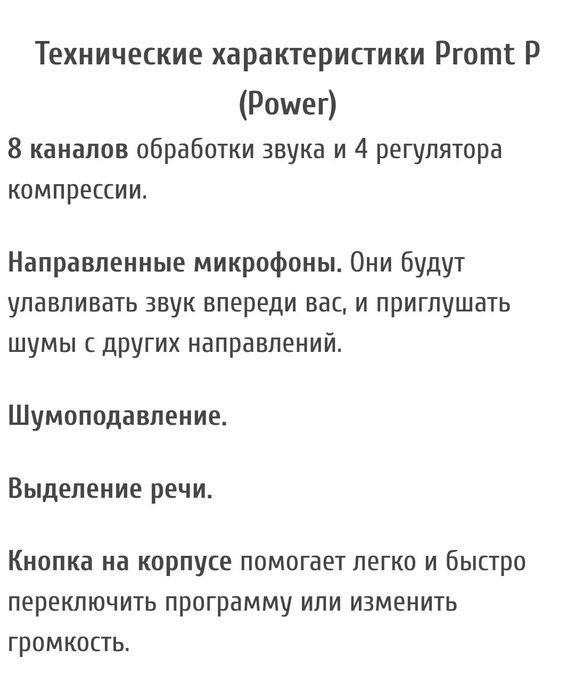 Технические характеристики Promt P (Power)

8 каналов обработки звука и 4 регулятора компрессии.

Направленные микрофоны. Они будут улавливать звук впереди вас, и приглушать шумы с других направлений.

Шумоподавление.

Выделение речи.

Кнопка на корпусе помогает легко и быстро переключить программу или изменить громкость.